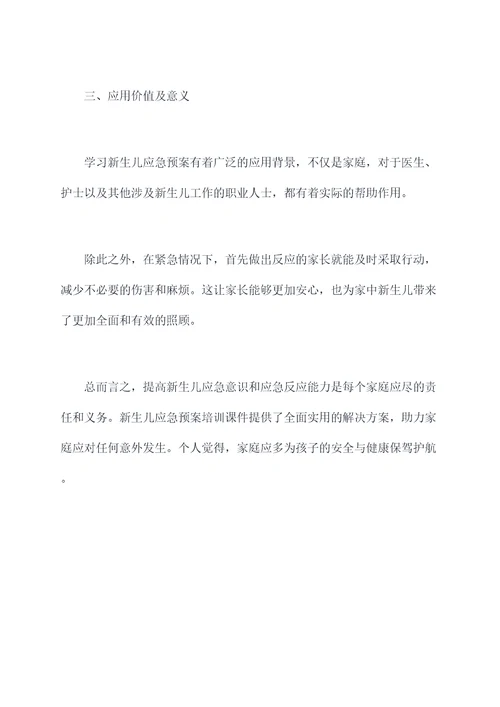 三、应用价值及意义

学习新生儿应急预案有着广泛的应用背景，不仅是家庭，对于医生、护士以及其他涉及新生儿工作的职业人士，都有着实际的帮助作用。

除此之外，在紧急情况下，首先做出反应的家长就能及时采取行动，减少不必要的伤害和麻烦。这让家长能够更加安心，也为家中新生儿带来了更加全面和有效的照顾。

总而言之，提高新生儿应急意识和应急反应能力是每个家庭应尽的责任和义务。新生儿应急预案培训课件提供了全面实用的解决方案，助力家庭应对任何意外发生。个人觉得，家庭应多为孩子的安全与健康保驾护航。